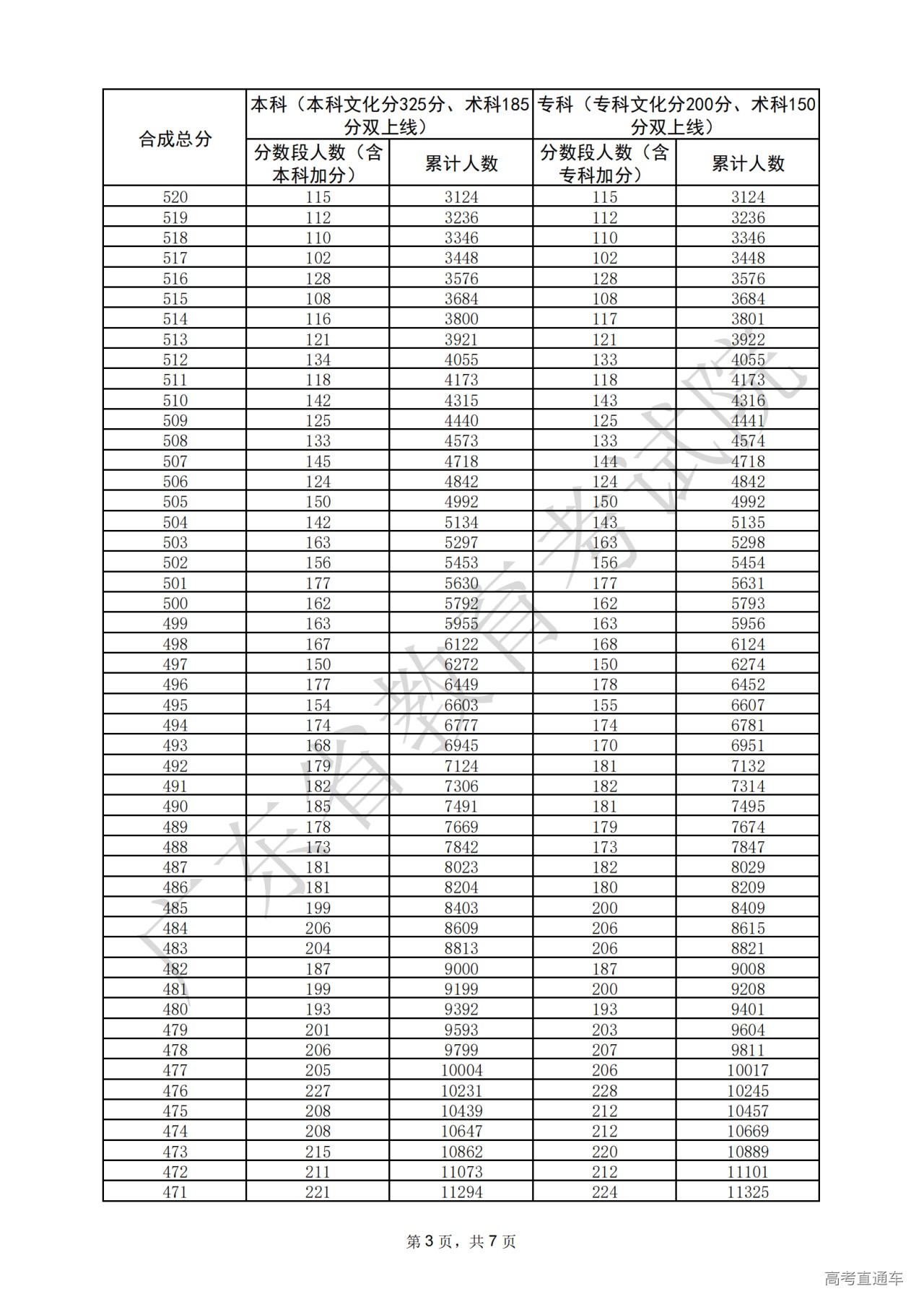 | 合成总分 | 本科（本科文化分325分、术科185分双上线） | | 专科（专科文化分200分、术科150分双上线） | |
|---|---|---|---|---|
| | 分数段人数（含本科加分） | 累计人数 | 分数段人数（含专科加分） | 累计人数 |
| 520 | 115 | 3124 | 115 | 3124 |
| 519 | 112 | 3236 | 112 | 3236 |
| 518 | 110 | 3346 | 110 | 3346 |
| 517 | 102 | 3448 | 102 | 3448 |
| 516 | 128 | 3576 | 128 | 3576 |
| 515 | 108 | 3684 | 108 | 3684 |
| 514 | 116 | 3800 | 117 | 3801 |
| 513 | 121 | 3921 | 121 | 3922 |
| 512 | 134 | 4055 | 133 | 4055 |
| 511 | 118 | 4173 | 118 | 4173 |
| 510 | 142 | 4315 | 143 | 4316 |
| 509 | 125 | 4440 | 125 | 4441 |
| 508 | 133 | 4573 | 133 | 4574 |
| 507 | 145 | 4718 | 144 | 4718 |
| 506 | 124 | 4842 | 124 | 4842 |
| 505 | 150 | 4992 | 150 | 4992 |
| 504 | 142 | 5134 | 143 | 5135 |
| 503 | 163 | 5297 | 163 | 5298 |
| 502 | 156 | 5453 | 156 | 5454 |
| 501 | 177 | 5630 | 177 | 5631 |
| 500 | 162 | 5792 | 162 | 5793 |
| 499 | 163 | 5955 | 163 | 5956 |
| 498 | 167 | 6122 | 168 | 6124 |
| 497 | 150 | 6272 | 150 | 6274 |
| 496 | 177 | 6449 | 178 | 6452 |
| 495 | 154 | 6603 | 155 | 6607 |
| 494 | 174 | 6777 | 174 | 6781 |
| 493 | 168 | 6945 | 170 | 6951 |
| 492 | 179 | 7124 | 181 | 7132 |
| 491 | 182 | 7306 | 182 | 7314 |
| 490 | 185 | 7491 | 181 | 7495 |
| 489 | 178 | 7669 | 179 | 7674 |
| 488 | 173 | 7842 | 173 | 7847 |
| 487 | 181 | 8023 | 182 | 8029 |
| 486 | 181 | 8204 | 180 | 8209 |
| 485 | 199 | 8403 | 200 | 8409 |
| 484 | 206 | 8609 | 206 | 8615 |
| 483 | 204 | 8813 | 206 | 8821 |
| 482 | 187 | 9000 | 187 | 9008 |
| 481 | 199 | 9199 | 200 | 9208 |
| 480 | 193 | 9392 | 193 | 9401 |
| 479 | 201 | 9593 | 203 | 9604 |
| 478 | 206 | 9799 | 207 | 9811 |
| 477 | 205 | 10004 | 206 | 10017 |
| 476 | 227 | 10231 | 228 | 10245 |
| 475 | 208 | 10439 | 212 | 10457 |
| 474 | 208 | 10647 | 212 | 10669 |
| 473 | 215 | 10862 | 220 | 10889 |
| 472 | 211 | 11073 | 212 | 11101 |
| 471 | 221 | 11294 | 224 | 11325 |

广东省教育考试院

第 3 页，共 7 页

高考直通车